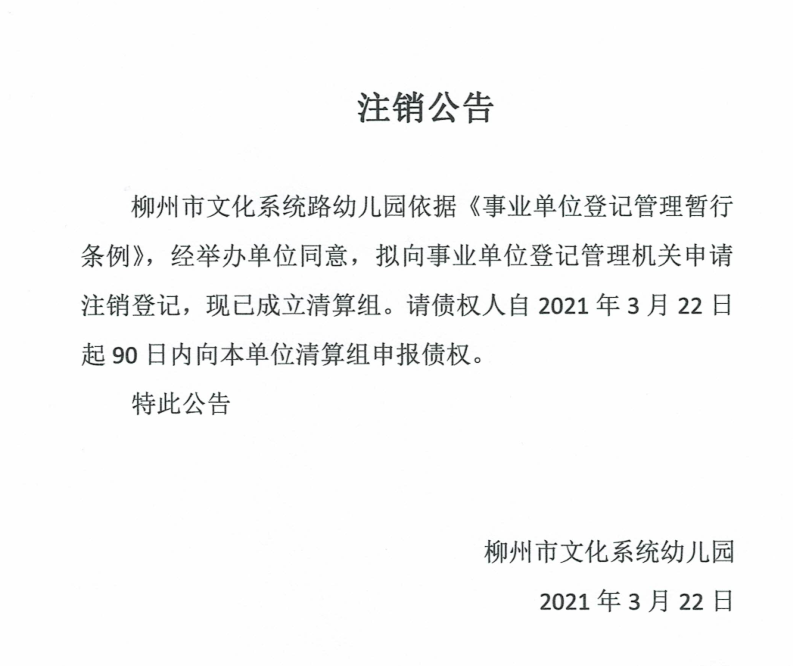 注销公告

柳州市文化系统路幼儿园依据《事业单位登记管理暂行条例》，经举办单位同意，拟向事业单位登记管理机关申请注销登记，现已成立清算组。请债权人自2021年3月22日起90日内向本单位清算组申报债权。

特此公告

柳州市文化系统幼儿园

2021年3月22日